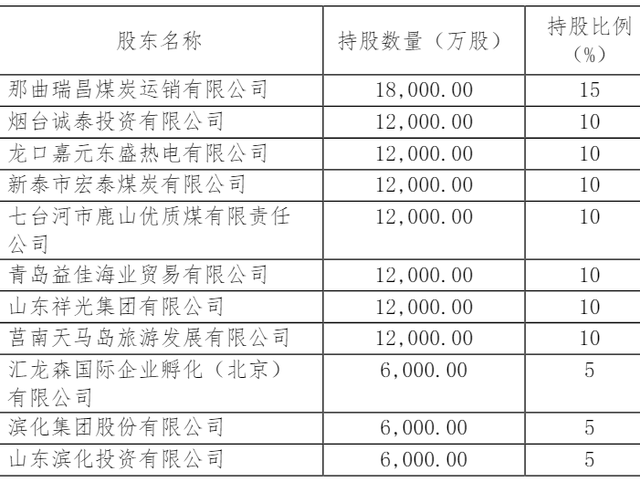 | 股东名称 | 持股数量（万股） | 持股比例（%） |
|---|---|---|
| 那曲瑞昌煤炭运销有限公司 | 18,000.00 | 15 |
| 烟台诚泰投资有限公司 | 12,000.00 | 10 |
| 龙口嘉元东盛热电有限公司 | 12,000.00 | 10 |
| 新泰市宏泰煤炭有限公司 | 12,000.00 | 10 |
| 七台河市鹿山优质煤有限责任公司 | 12,000.00 | 10 |
| 青岛益佳海业贸易有限公司 | 12,000.00 | 10 |
| 山东祥光集团有限公司 | 12,000.00 | 10 |
| 莒南天马岛旅游发展有限公司 | 12,000.00 | 10 |
| 汇龙森国际企业孵化（北京）有限公司 | 6,000.00 | 5 |
| 滨化集团股份有限公司 | 6,000.00 | 5 |
| 山东滨化投资有限公司 | 6,000.00 | 5 |